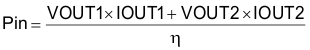 $Pin = \frac{VOUT1 \times IOUT1 + VOUT2 \times IOUT2}{\eta}$